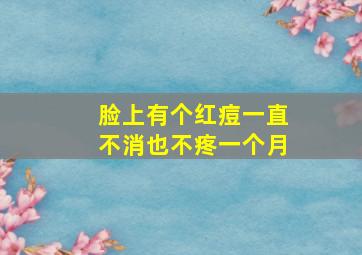 脸上有个红痘一直不消也不疼一个月